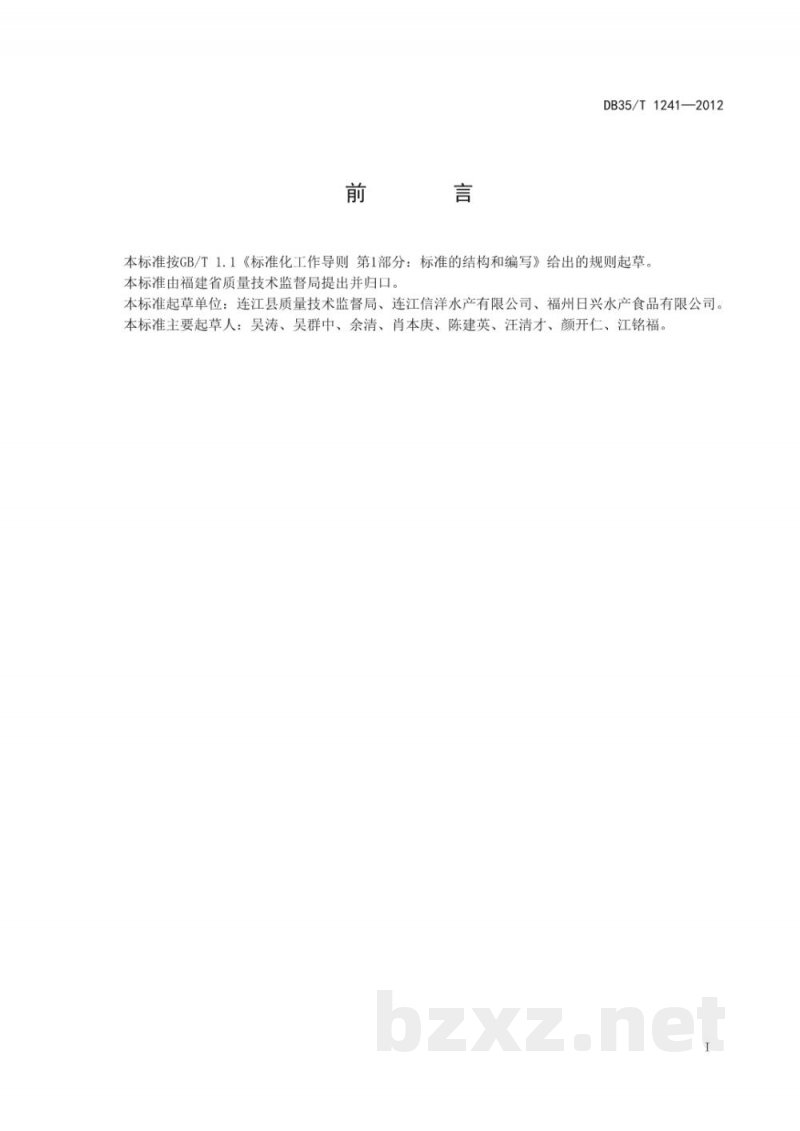 DB35/T 1241—2012

前　　言

本标准按GB/T 1.1《标准化工作导则 第1部分：标准的结构和编写》给出的规则起草。
本标准由福建省质量技术监督局提出并归口。
本标准起草单位：连江县质量技术监督局、连江信洋水产有限公司、福州日兴水产食品有限公司。
本标准主要起草人：吴涛、吴群中、余清、肖本庚、陈建英、汪清才、颜开仁、江铭福。

bzxz.net

I